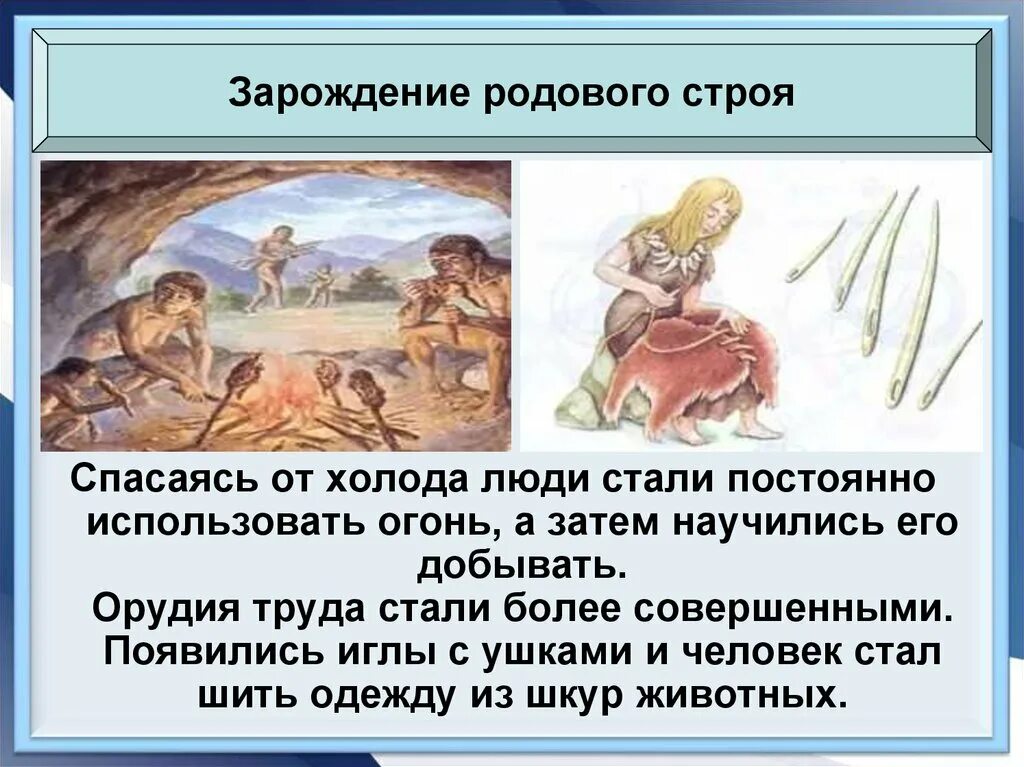 Зарождение родового строя

Спасаясь от холода люди стали постоянно использовать огонь, а затем научились его добывать.

Орудия труда стали более совершенными. Появились иглы с ушками и человек стал шить одежду из шкур животных.